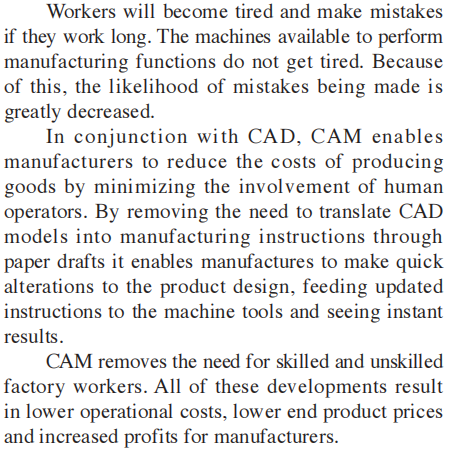 Workers will become tired and make mistakes if they work long. The machines available to perform manufacturing functions do not get tired. Because of this, the likelihood of mistakes being made is greatly decreased.

In conjunction with CAD, CAM enables manufacturers to reduce the costs of producing goods by minimizing the involvement of human operators. By removing the need to translate CAD models into manufacturing instructions through paper drafts it enables manufactures to make quick alterations to the product design, feeding updated instructions to the machine tools and seeing instant results.

CAM removes the need for skilled and unskilled factory workers. All of these developments result in lower operational costs, lower end product prices and increased profits for manufacturers.